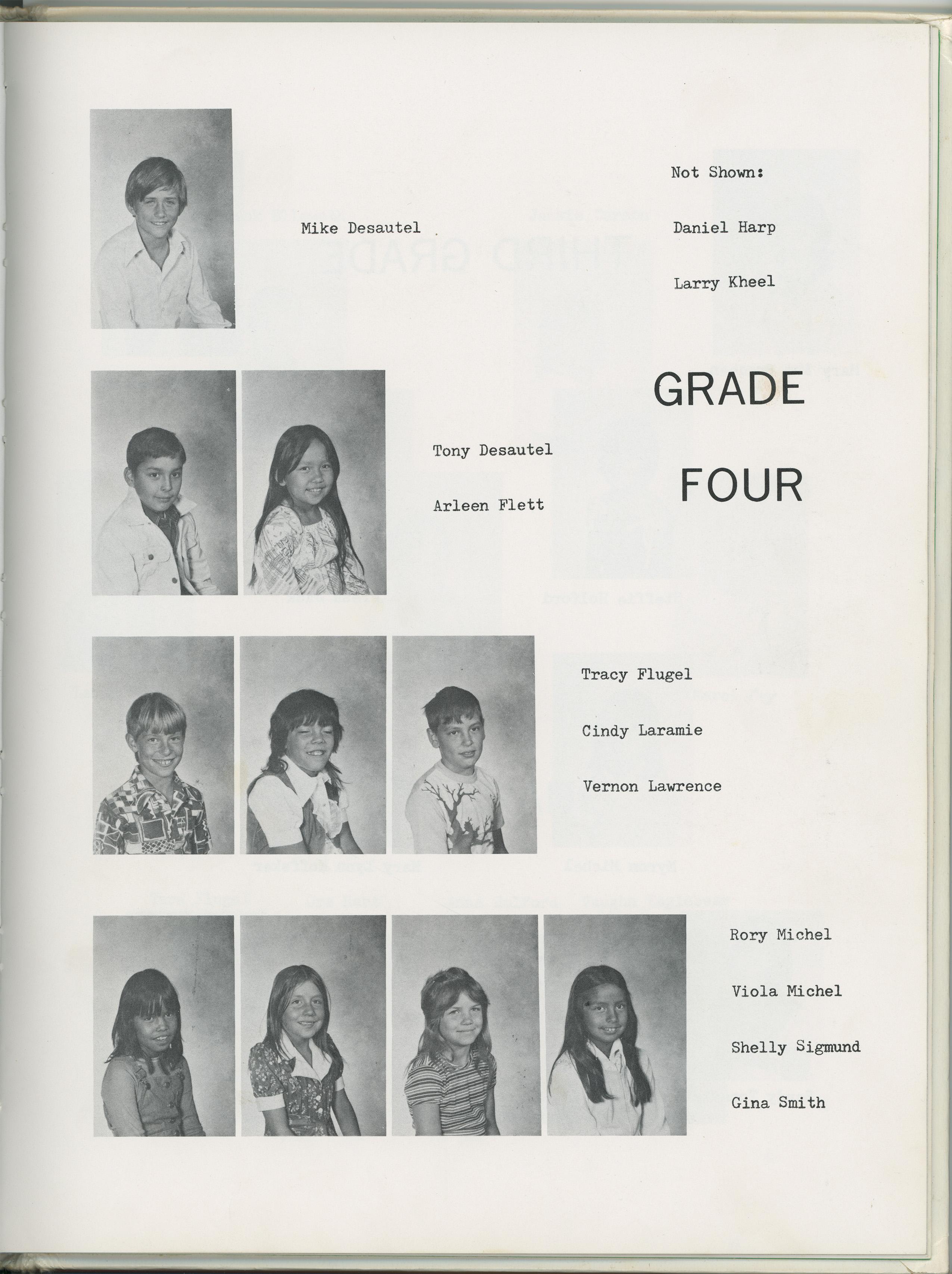 Mike Desautel

Not Shown:

Daniel Harp

Larry Kheel

GRADE

FOUR

Tony Desautel

Arleen Flett

Tracy Flugel

Cindy Laramie

Vernon Lawrence

Rory Michel

Viola Michel

Shelly Sigmund

Gina Smith